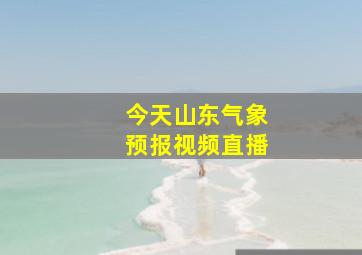 今天山东气象
预报视频直播